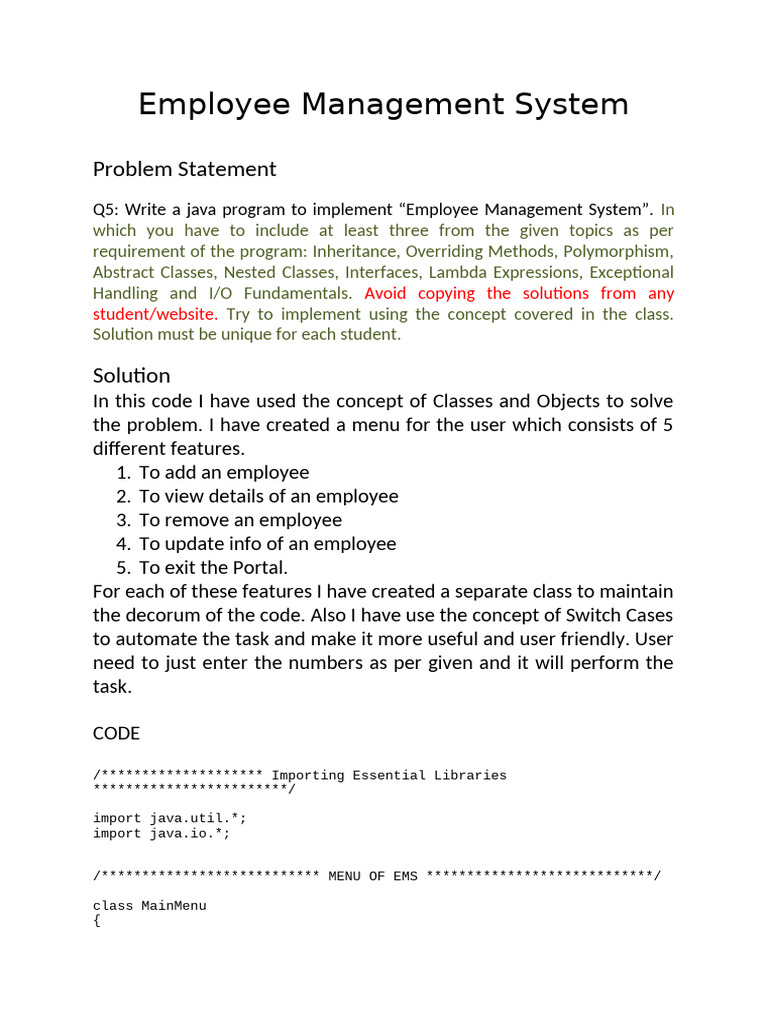 Employee Management System

Problem Statement

Q5: Write a java program to implement “Employee Management System”. In which you have to include at least three from the given topics as per requirement of the program: Inheritance, Overriding Methods, Polymorphism, Abstract Classes, Nested Classes, Interfaces, Lambda Expressions, Exceptional Handling and I/O Fundamentals. Avoid copying the solutions from any student/website. Try to implement using the concept covered in the class. Solution must be unique for each student.

Solution
In this code I have used the concept of Classes and Objects to solve the problem. I have created a menu for the user which consists of 5 different features.
1. To add an employee
2. To view details of an employee
3. To remove an employee
4. To update info of an employee
5. To exit the Portal.
For each of these features I have created a separate class to maintain the decorum of the code. Also I have use the concept of Switch Cases to automate the task and make it more useful and user friendly. User need to just enter the numbers as per given and it will perform the task.

CODE

/******************** Importing Essential Libraries ***********************/

import java.util.*;
import java.io.*;

/*************************** MENU OF EMS ****************************/

class MainMenu
{